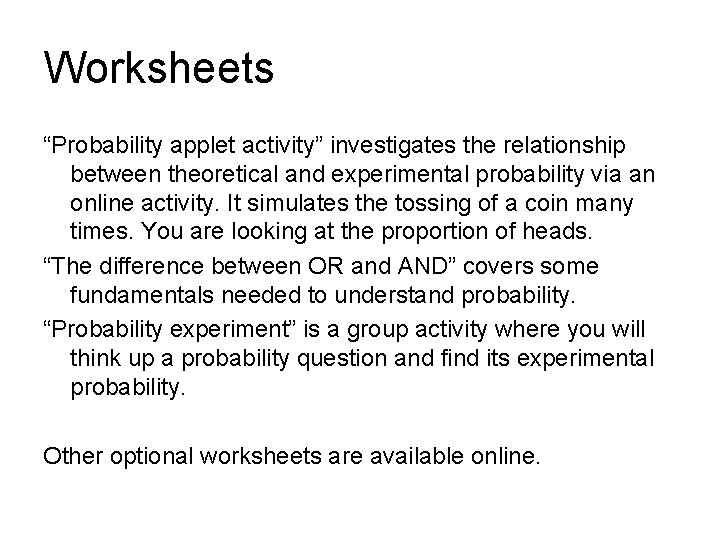 Worksheets

“Probability applet activity” investigates the relationship between theoretical and experimental probability via an online activity. It simulates the tossing of a coin many times. You are looking at the proportion of heads.

“The difference between OR and AND” covers some fundamentals needed to understand probability.

“Probability experiment” is a group activity where you will think up a probability question and find its experimental probability.

Other optional worksheets are available online.